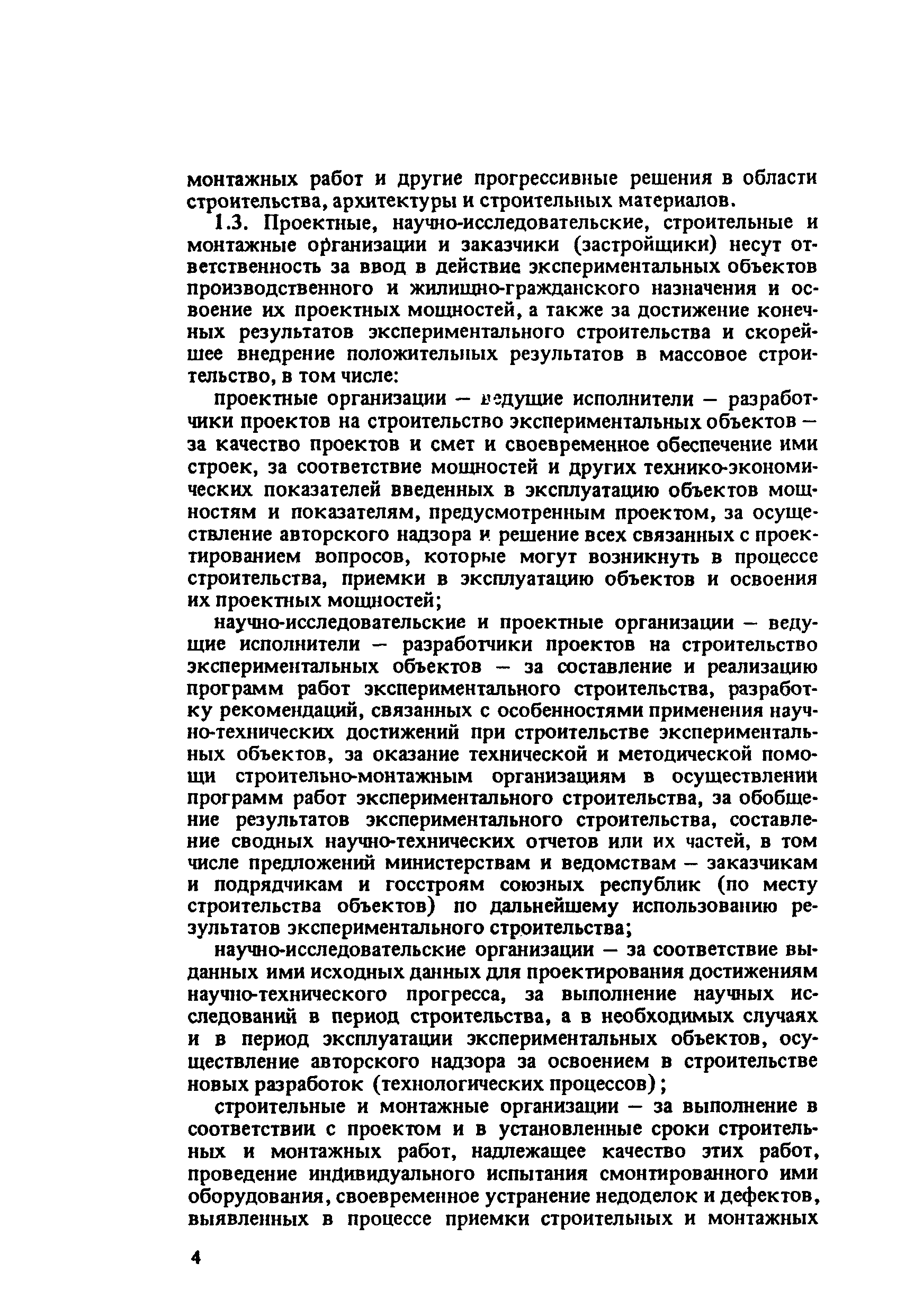 монтажных работ и другие прогрессивные решения в области строительства, архитектуры и строительных материалов.

1.3. Проектные, научно-исследовательские, строительные и монтажные организации и заказчики (застройщики) несут ответственность за ввод в действие экспериментальных объектов производственного и жилищно-гражданского назначения и освоение их проектных мощностей, а также за достижение конечных результатов экспериментального строительства и скорейшее внедрение положительных результатов в массовое строительство, в том числе:

проектные организации — ведущие исполнители — разработчики проектов на строительство экспериментальных объектов — за качество проектов и смет и своевременное обеспечение ими строек, за соответствие мощностей и других технико-экономических показателей введенных в эксплуатацию объектов мощностям и показателям, предусмотренным проектом, за осуществление авторского надзора и решение всех связанных с проектированием вопросов, которые могут возникнуть в процессе строительства, приемки в эксплуатацию объектов и освоения их проектных мощностей;

научно-исследовательские и проектные организации — ведущие исполнители — разработчики проектов на строительство экспериментальных объектов — за составление и реализацию программ работ экспериментального строительства, разработку рекомендаций, связанных с особенностями применения научно-технических достижений при строительстве экспериментальных объектов, за оказание технической и методической помощи строительно-монтажным организациям в осуществлении программ работ экспериментального строительства, за обобщение результатов экспериментального строительства, составление сводных научно-технических отчетов или их частей, в том числе предложений министерствам и ведомствам — заказчикам и подрядчикам и госстроям союзных республик (по месту строительства объектов) по дальнейшему использованию результатов экспериментального строительства;

научно-исследовательские организации — за соответствие выданных ими исходных данных для проектирования достижениям научно-технического прогресса, за выполнение научных исследований в период строительства, а в необходимых случаях и в период эксплуатации экспериментальных объектов, осуществление авторского надзора за освоением в строительстве новых разработок (технологических процессов);

строительные и монтажные организации — за выполнение в соответствии с проектом и в установленные сроки строительных и монтажных работ, надлежащее качество этих работ, проведение индивидуального испытания смонтированного ими оборудования, своевременное устранение недоделок и дефектов, выявленных в процессе приемки строительных и монтажных

4